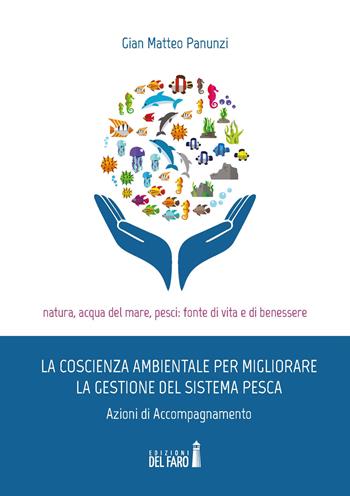 Gian Matteo Panunzi

natura, acqua del mare, pesci: fonte di vita e di benessere

LA COSCIENZA AMBIENTALE PER MIGLIORARE LA GESTIONE DEL SISTEMA PESCA

Azioni di Accompagnamento

EDIZIONI DEL FARO